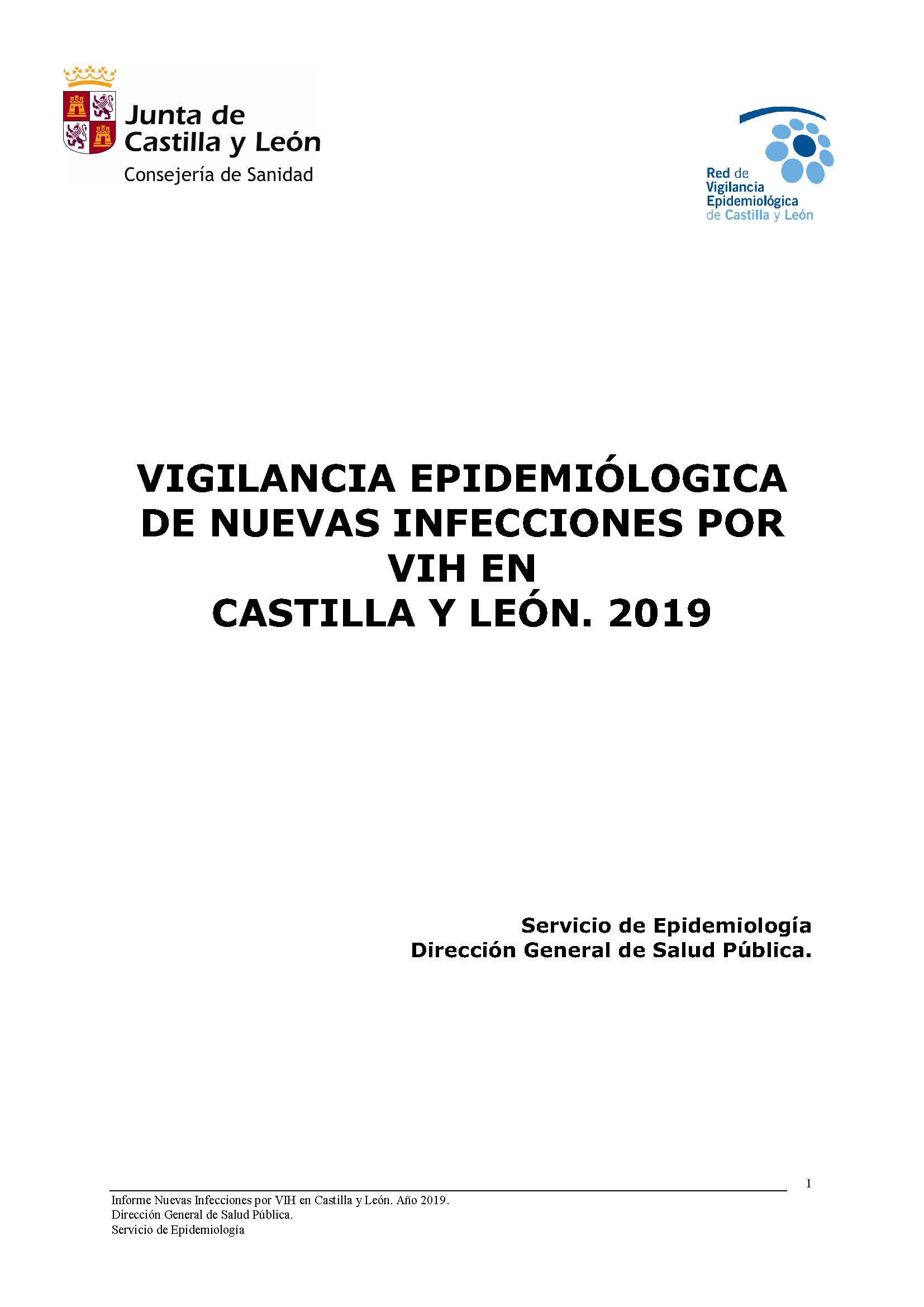 Junta de Castilla y León
Consejería de Sanidad

Red de Vigilancia Epidemiológica de Castilla y León

VIGILANCIA EPIDEMIÓLOGICA DE NUEVAS INFECCIONES POR VIH EN CASTILLA Y LEÓN. 2019

Servicio de Epidemiología
Dirección General de Salud Pública.

1

Informe Nuevas Infecciones por VIH en Castilla y León. Año 2019.
Dirección General de Salud Pública.
Servicio de Epidemiología